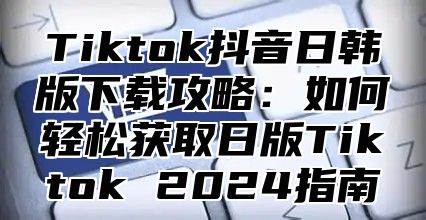 Tiktok抖音日韩版下载攻略：如何轻松获取日版Tiktok 2024指南